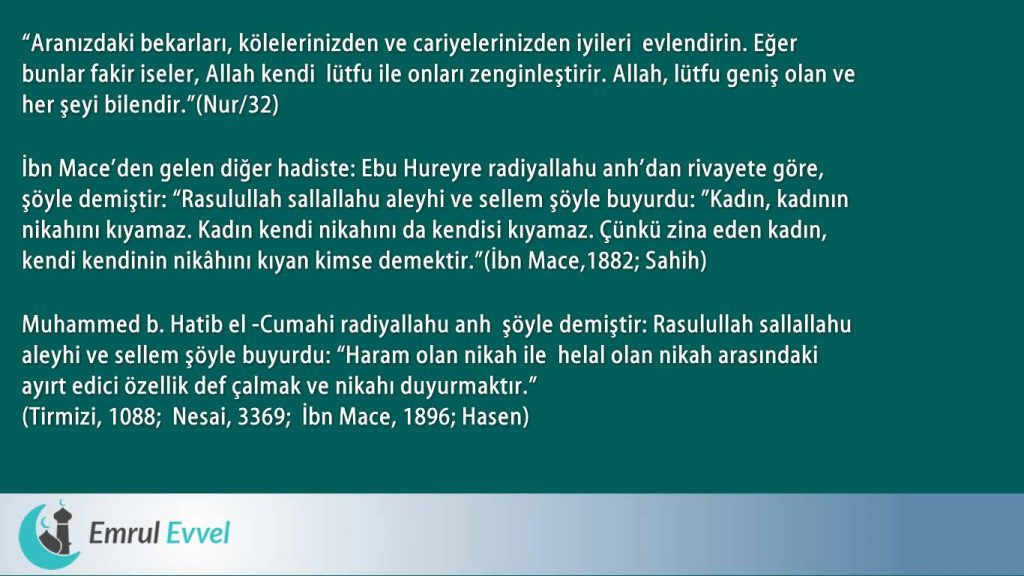 "Aranızdaki bekarları, kölelerinizden ve cariyelerinizden iyileri evlendirin. Eğer bunlar fakir iseler, Allah kendi lütfu ile onları zenginleştirir. Allah, lütfu geniş olan ve her şeyi bilendir."(Nur/32)

İbn Mace'den gelen diğer hadiste: Ebu Hureyre radiyallahu anh'dan rivayete göre, şöyle demiştir: "Rasulullah sallallahu aleyhi ve sellem şöyle buyurdu: "Kadın, kadının nikahını kıyamaz. Kadın kendi nikahını da kendisi kıyamaz. Çünkü zina eden kadın, kendi kendinin nikâhını kıyan kimse demektir."(İbn Mace,1882; Sahih)

Muhammed b. Hatib el -Cumahi radiyallahu anh şöyle demiştir: Rasulullah sallallahu aleyhi ve sellem şöyle buyurdu: "Haram olan nikah ile helal olan nikah arasındaki ayırt edici özellik def çalmak ve nikahı duyurmaktır."
(Tirmizi, 1088; Nesai, 3369; İbn Mace, 1896; Hasen)

Emrul Evvel